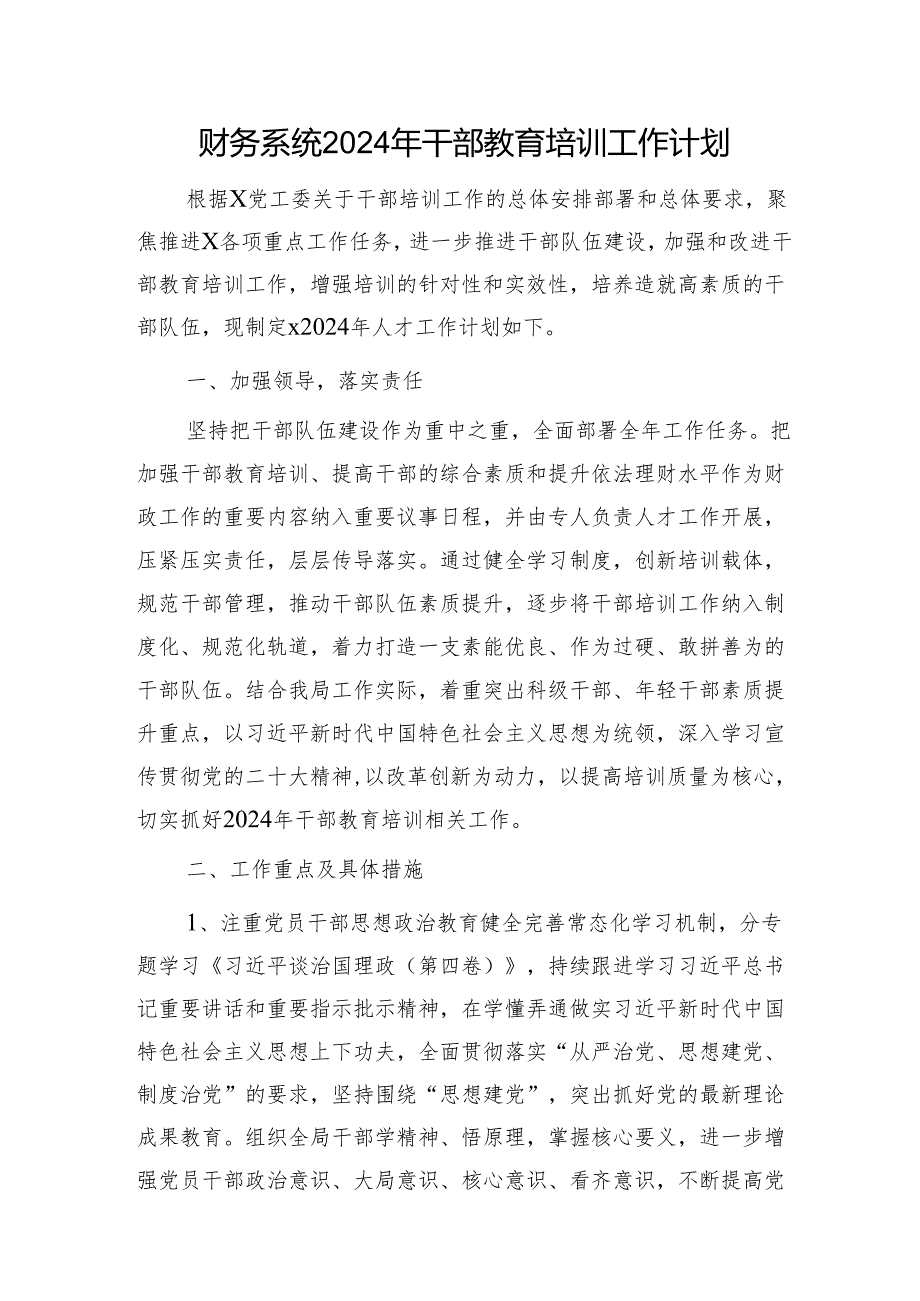 财务系统2024年干部教育培训工作计划

根据X党工委关于干部培训工作的总体安排部署和总体要求，聚焦推进X各项重点工作任务，进一步推进干部队伍建设，加强和改进干部教育培训工作，增强培训的针对性和实效性，培养造就高素质的干部队伍，现制定x2024年人才工作计划如下。

一、加强领导，落实责任

坚持把干部队伍建设作为重中之重，全面部署全年工作任务。把加强干部教育培训、提高干部的综合素质和提升依法理财水平作为财政工作的重要内容纳入重要议事日程，并由专人负责人才工作开展，压紧压实责任，层层传导落实。通过健全学习制度，创新培训载体，规范干部管理，推动干部队伍素质提升，逐步将干部培训工作纳入制度化、规范化轨道，着力打造一支素能优良、作为过硬、敢拼善为的干部队伍。结合我局工作实际，着重突出科级干部、年轻干部素质提升重点，以习近平新时代中国特色社会主义思想为统领，深入学习宣传贯彻党的二十大精神，以改革创新为动力，以提高培训质量为核心，切实抓好2024年干部教育培训相关工作。

二、工作重点及具体措施

1、注重党员干部思想政治教育健全完善常态化学习机制，分专题学习《习近平谈治国理政（第四卷）》，持续跟进学习习近平总书记重要讲话和重要指示批示精神，在学懂弄通做实习近平新时代中国特色社会主义思想上下功夫，全面贯彻落实“从严治党、思想建党、制度治党”的要求，坚持围绕“思想建党”，突出抓好党的最新理论成果教育。组织全局干部学精神、悟原理，掌握核心要义，进一步增强党员干部政治意识、大局意识、核心意识、看齐意识，不断提高党